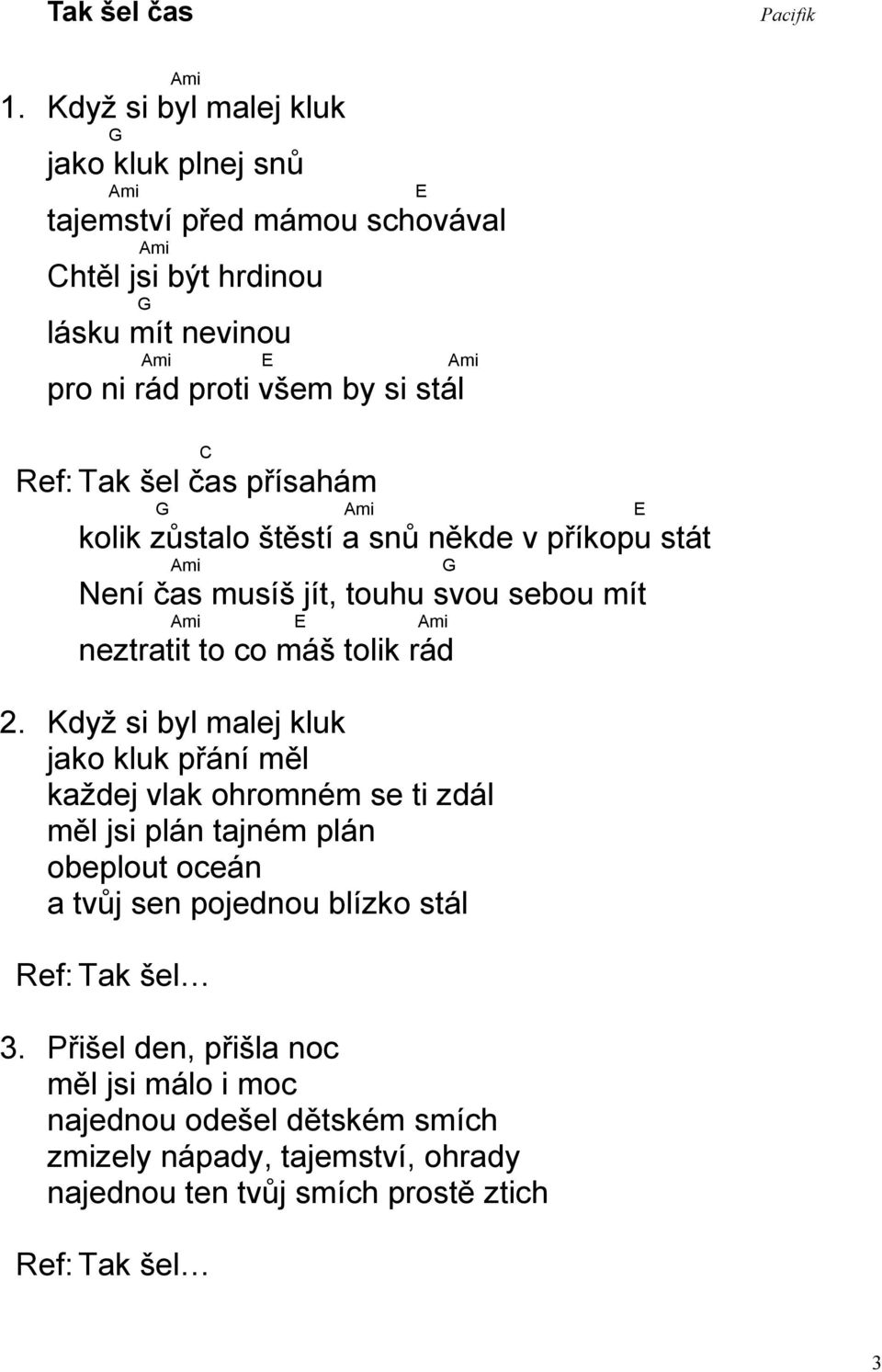 Tak šel čas Pacifik

Ami
1. Když si byl malej kluk
G
jako kluk plnej snů
Ami E
tajemství před mámou schovával
Ami
Chtěl jsi být hrdinou
G
lásku mít nevinou
Ami E Ami
pro ni rád proti všem by si stál

C
Ref: Tak šel čas přísahám
G Ami E
kolik zůstalo štěstí a snů někde v příkopu stát
Ami G
Není čas musíš jít, touhu svou sebou mít
Ami E Ami
neztratit to co máš tolik rád

2. Když si byl malej kluk
jako kluk přání měl
každej vlak ohromném se ti zdál
měl jsi plán tajném plán
obeplout oceán
a tvůj sen pojednou blízko stál

Ref: Tak šel…

3. Přišel den, přišla noc
měl jsi málo i moc
najednou odešel dětském smích
zmizely nápady, tajemství, ohrady
najednou ten tvůj smích prostě ztich

Ref: Tak šel…

3